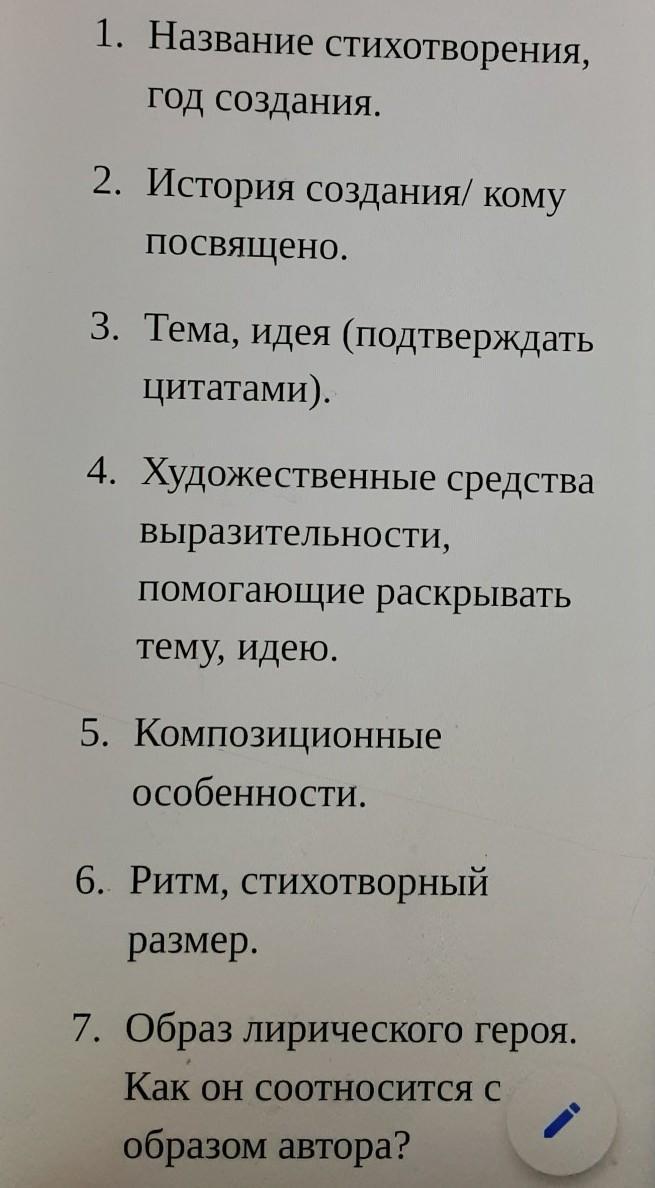 1. Название стихотворения, год создания.

2. История создания/ кому посвящено.

3. Тема, идея (подтверждать цитатами).

4. Художественные средства выразительности, помогающие раскрывать тему, идею.

5. Композиционные особенности.

6. Ритм, стихотворный размер.

7. Образ лирического героя. Как он соотносится с образом автора?